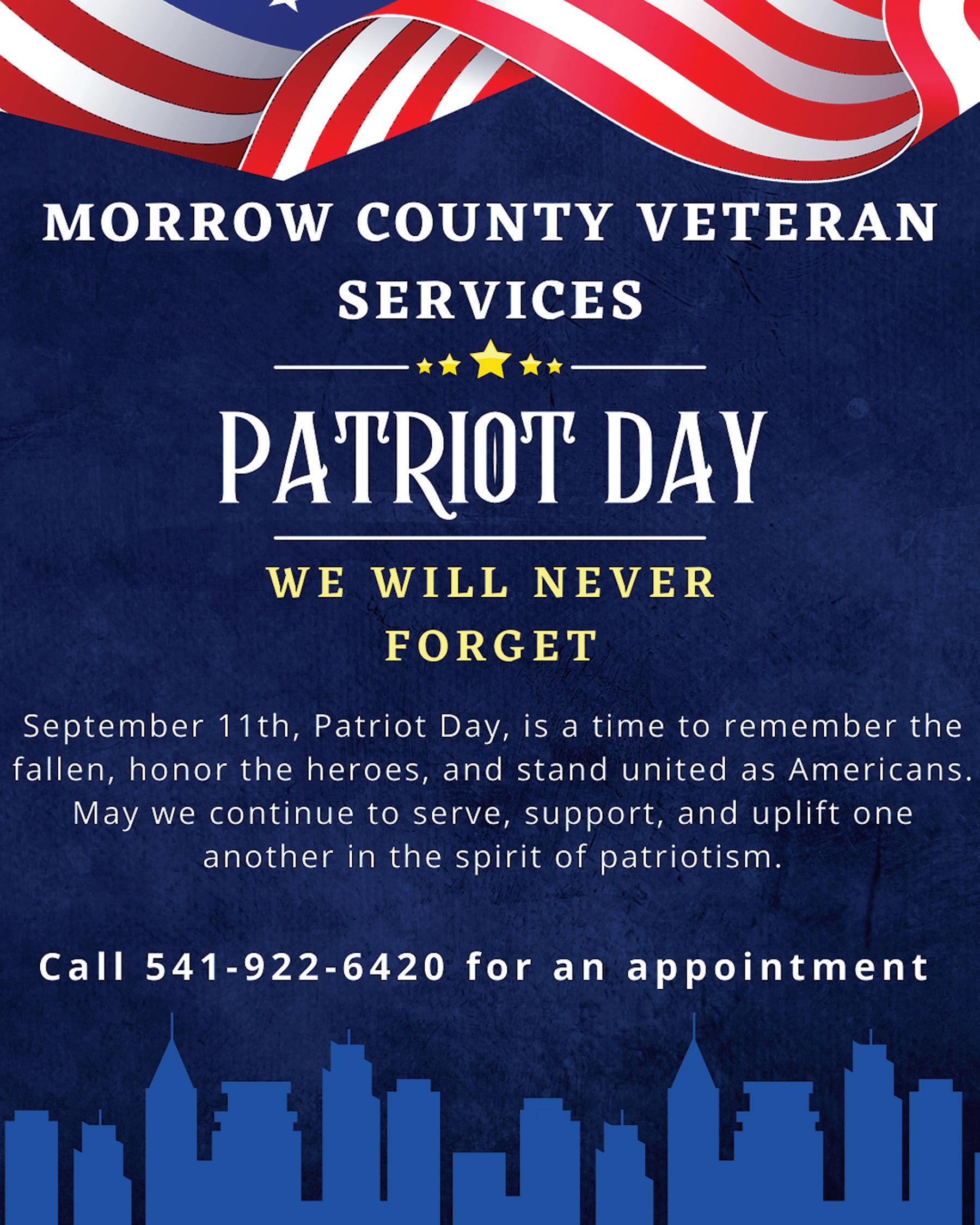 MORROW COUNTY VETERAN SERVICES

PATRIOT DAY

WE WILL NEVER FORGET

September 11th, Patriot Day, is a time to remember the fallen, honor the heroes, and stand united as Americans. May we continue to serve, support, and uplift one another in the spirit of patriotism.

Call 541-922-6420 for an appointment